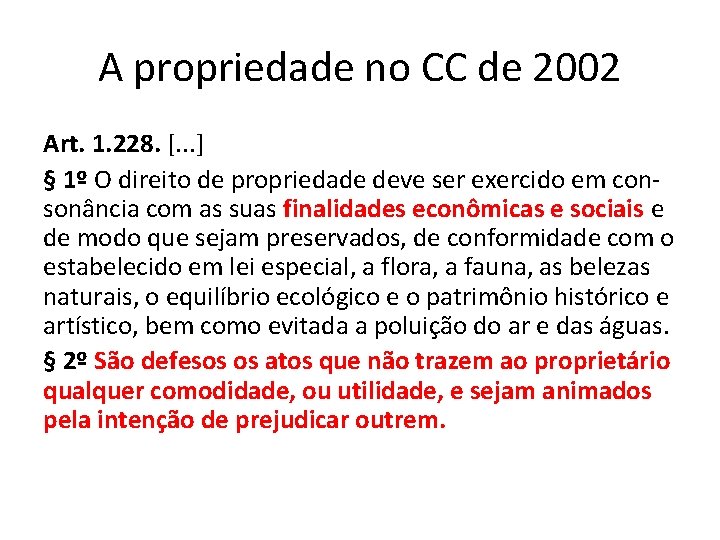 A propriedade no CC de 2002

Art. 1.228. [...]

§ 1º O direito de propriedade deve ser exercido em consonância com as suas finalidades econômicas e sociais e de modo que sejam preservados, de conformidade com o estabelecido em lei especial, a flora, a fauna, as belezas naturais, o equilíbrio ecológico e o patrimônio histórico e artístico, bem como evitada a poluição do ar e das águas.

§ 2º São defesos os atos que não trazem ao proprietário qualquer comodidade, ou utilidade, e sejam animados pela intenção de prejudicar outrem.